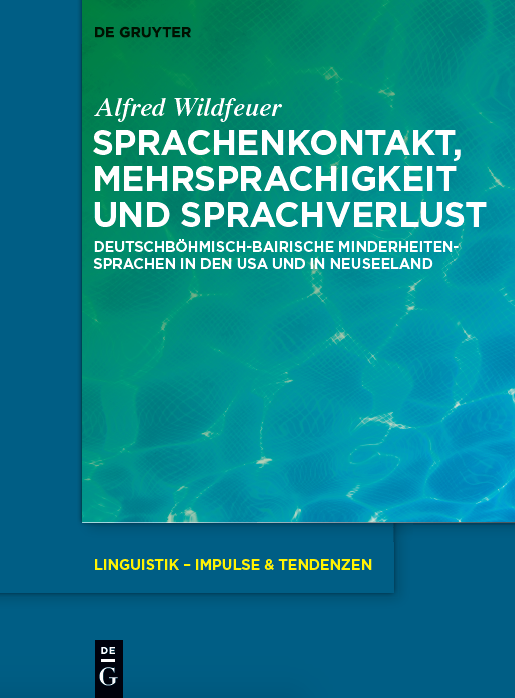 DE GRUYTER

Alfred Wildfeuer

SPRACHENKONTAKT, MEHRSPRACHIGKEIT UND SPRACHVERLUST

DEUTSCHBÖHMISCH-BAIRISCHE MINDERHEITENSPRACHEN IN DEN USA UND IN NEUSEELAND

LINGUISTIK – IMPULSE & TENDENZEN

DE G